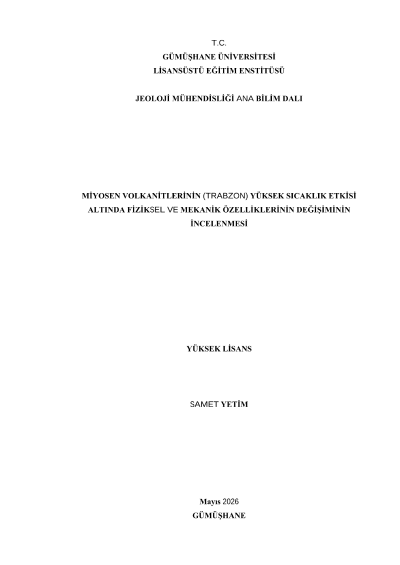 T.C.
GÜMÜŞHANE ÜNİVERSİTESİ
LİSANSÜSTÜ EĞİTİM ENSTİTÜSÜ

JEOLOJİ MÜHENDİSLİĞİ ANA BİLİM DALI

MİYOSEN VOLKANİTLERİNİN (TRABZON) YÜKSEK SICAKLIK ETKİSİ ALTINDA FİZİKSEL VE MEKANİK ÖZELLİKLERİNİN DEĞİŞİMİNİN İNCELENMESİ

YÜKSEK LİSANS

SAMET YETİM

Mayıs 2026
GÜMÜŞHANE